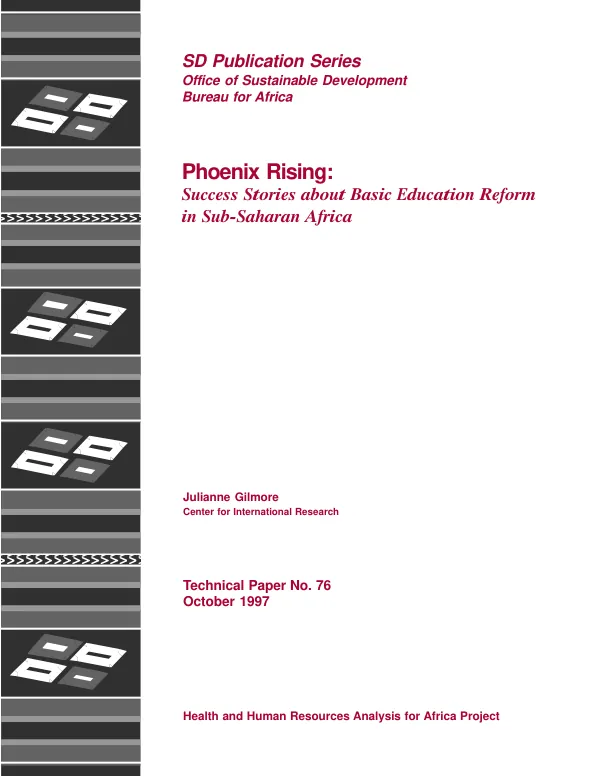 SD Publication Series
Office of Sustainable Development
Bureau for Africa

Phoenix Rising:
Success Stories about Basic Education Reform in Sub-Saharan Africa

Julianne Gilmore
Center for International Research

Technical Paper No. 76
October 1997

Health and Human Resources Analysis for Africa Project